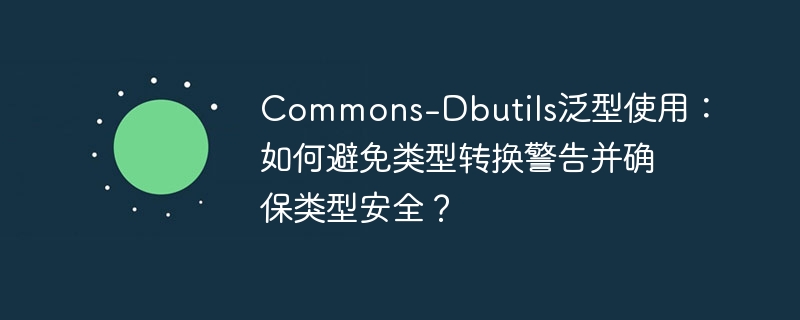 Commons-Dbutils泛型使用：如何避免类型转换警告并确保类型安全？